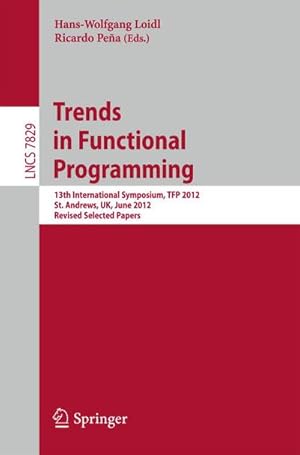 Hans-Wolfgang Loidl
Ricardo Peña (Eds.)

LNCS 7829

Trends in Functional Programming

13th International Symposium, TFP 2012
St. Andrews, UK, June 2012
Revised Selected Papers

Springer